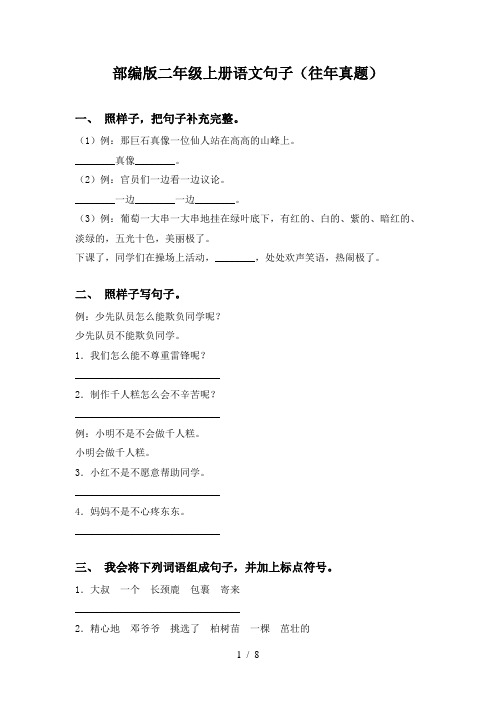 部编版二年级上册语文句子（往年真题）

一、 照样子，把句子补充完整。

（1）例：那巨石真像一位仙人站在高高的山峰上。

________真像________。

（2）例：官员们一边看一边议论。

________一边________一边________。

（3）例：葡萄一大串一大串地挂在绿叶底下，有红的、白的、紫的、暗红的、淡绿的，五光十色，美丽极了。

下课了，同学们在操场上活动，________，处处欢声笑语，热闹极了。

二、 照样子写句子。

例：少先队员怎么能欺负同学呢？

少先队员不能欺负同学。

1．我们怎么能不尊重雷锋呢？

________________

2．制作千人糕怎么会不辛苦呢？

________________

例：小明不是不会做千人糕。

小明会做千人糕。

3．小红不是不愿意帮助同学。

________________

4．妈妈不是不心疼东东。

________________

三、 我会将下列词语组成句子，并加上标点符号。

1．大叔　一个　长颈鹿　包裹　寄来

________________

2．精心地　邓爷爷　挑选了　柏树苗　一棵　茁壮的

1 / 8